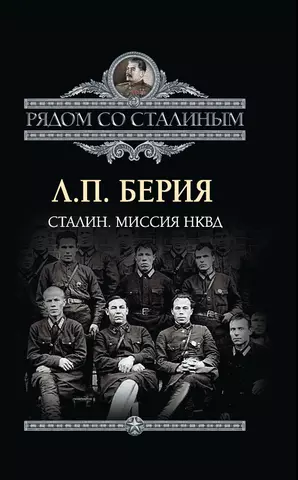 РЯДОМ СО СТАЛИНЫМ

Л.П. БЕРИЯ

СТАЛИН. МИССИЯ НКВД